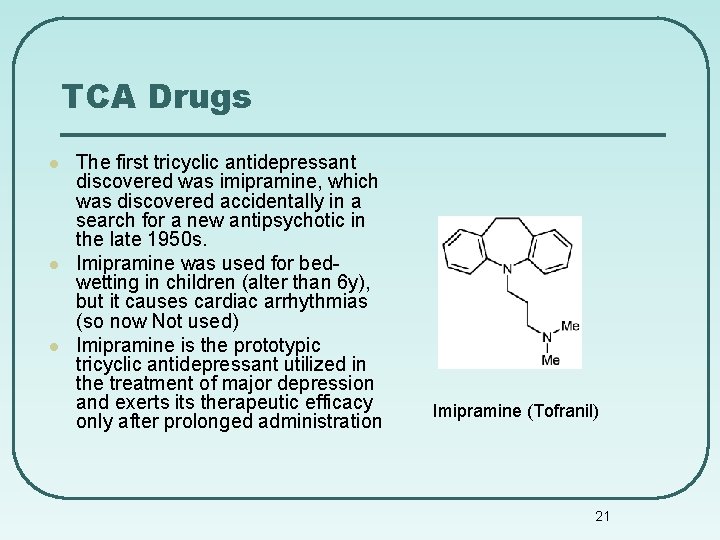 TCA Drugs

• The first tricyclic antidepressant discovered was imipramine, which was discovered accidentally in a search for a new antipsychotic in the late 1950s.
• Imipramine was used for bed-wetting in children (alter than 6y), but it causes cardiac arrhythmias (so now Not used)
• Imipramine is the prototypic tricyclic antidepressant utilized in the treatment of major depression and exerts its therapeutic efficacy only after prolonged administration

N
N
Me
Me

Imipramine (Tofranil)

21